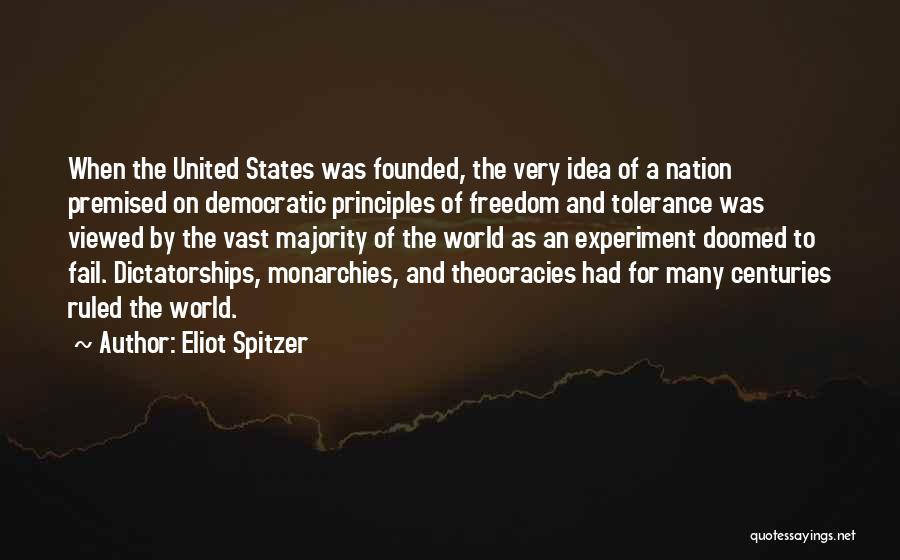 When the United States was founded, the very idea of a nation premised on democratic principles of freedom and tolerance was viewed by the vast majority of the world as an experiment doomed to fail. Dictatorships, monarchies, and theocracies had for many centuries ruled the world.

~ Author: Eliot Spitzer

quotessayings.net